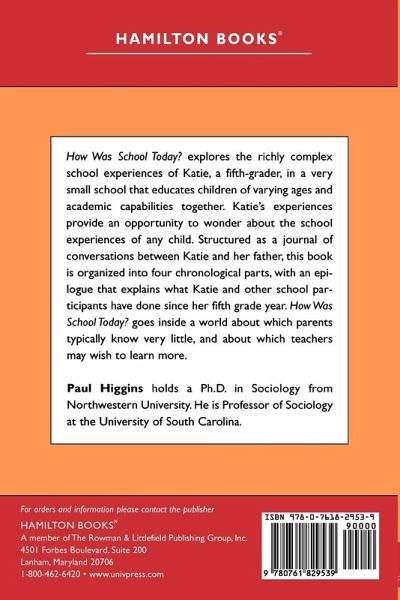 HAMILTON BOOKS®

How Was School Today? explores the richly complex school experiences of Katie, a fifth-grader, in a very small school that educates children of varying ages and academic capabilities together. Katie's experiences provide an opportunity to wonder about the school experiences of any child. Structured as a journal of conversations between Katie and her father, this book is organized into four chronological parts, with an epilogue that explains what Katie and other school participants have done since her fifth grade year. How Was School Today? goes inside a world about which parents typically know very little, and about which teachers may wish to learn more.

Paul Higgins holds a Ph.D. in Sociology from Northwestern University. He is Professor of Sociology at the University of South Carolina.

For orders and information please contact the publisher
HAMILTON BOOKS®
A member of The Rowman & Littlefield Publishing Group, Inc.
4501 Forbes Boulevard, Suite 200
Lanham, Maryland 20706
1-800-462-6420 • www.univpress.com

ISBN 978-0-7618-2953-9
90000
9 780761 829539